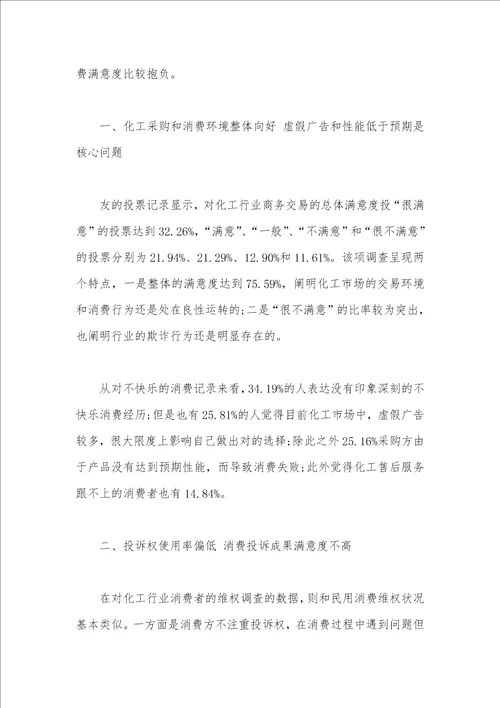 费满意度比较抱负。

一、化工采购和消费环境整体向好 虚假广告和性能低于预期是核心问题

友的投票记录显示，对化工行业商务交易的总体满意度投“很满意”的投票达到32.26%，“满意”、“一般”、“不满意”和“很不满意”的投票分别为21.94%、21.29%、12.90%和11.61%。该项调查呈现两个特点，一是整体的满意度达到75.59%，阐明化工市场的交易环境和消费行为还是处在良性运转的;二是“很不满意”的比率较为突出，也阐明行业的欺诈行为还是明显存在的。

从对不快乐的消费记录来看，34.19%的人表达没有印象深刻的不快乐消费经历;但是也有25.81%的人觉得目前化工市场中，虚假广告较多，很大限度上影响自己做出对的选择;除此之外25.16%采购方由于产品没有达到预期性能，而导致消费失败;此外觉得化工售后服务跟不上的消费者也有14.84%。

二、投诉权使用率偏低 消费投诉成果满意度不高

在对化工行业消费者的维权调查的数据，则和民用消费维权状况基本类似。一方面是消费方不注重投诉权，在消费过程中遇到问题但